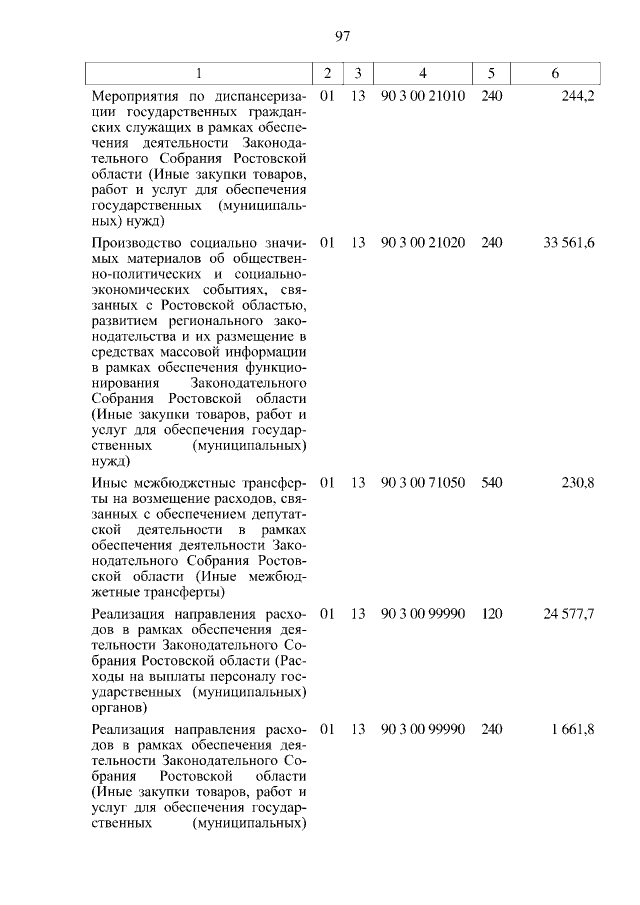 97

| 1 | 2 | 3 | 4 | 5 | 6 |
|---|---|---|---|---|---|
| Мероприятия по диспансеризации государственных гражданских служащих в рамках обеспечения деятельности Законодательного Собрания Ростовской области (Иные закупки товаров, работ и услуг для обеспечения государственных (муниципальных) нужд) | 01 | 13 | 90 3 00 21010 | 240 | 244,2 |
| Производство социально значимых материалов об общественно-политических и социально-экономических событиях, связанных с Ростовской областью, развитием регионального законодательства и их размещение в средствах массовой информации в рамках обеспечения функционирования Законодательного Собрания Ростовской области (Иные закупки товаров, работ и услуг для обеспечения государственных (муниципальных) нужд) | 01 | 13 | 90 3 00 21020 | 240 | 33 561,6 |
| Иные межбюджетные трансферты на возмещение расходов, связанных с обеспечением депутатской деятельности в рамках обеспечения деятельности Законодательного Собрания Ростовской области (Иные межбюджетные трансферты) | 01 | 13 | 90 3 00 71050 | 540 | 230,8 |
| Реализация направления расходов в рамках обеспечения деятельности Законодательного Собрания Ростовской области (Расходы на выплаты персоналу государственных (муниципальных) органов) | 01 | 13 | 90 3 00 99990 | 120 | 24 577,7 |
| Реализация направления расходов в рамках обеспечения деятельности Законодательного Собрания Ростовской области (Иные закупки товаров, работ и услуг для обеспечения государственных (муниципальных) | 01 | 13 | 90 3 00 99990 | 240 | 1 661,8 |